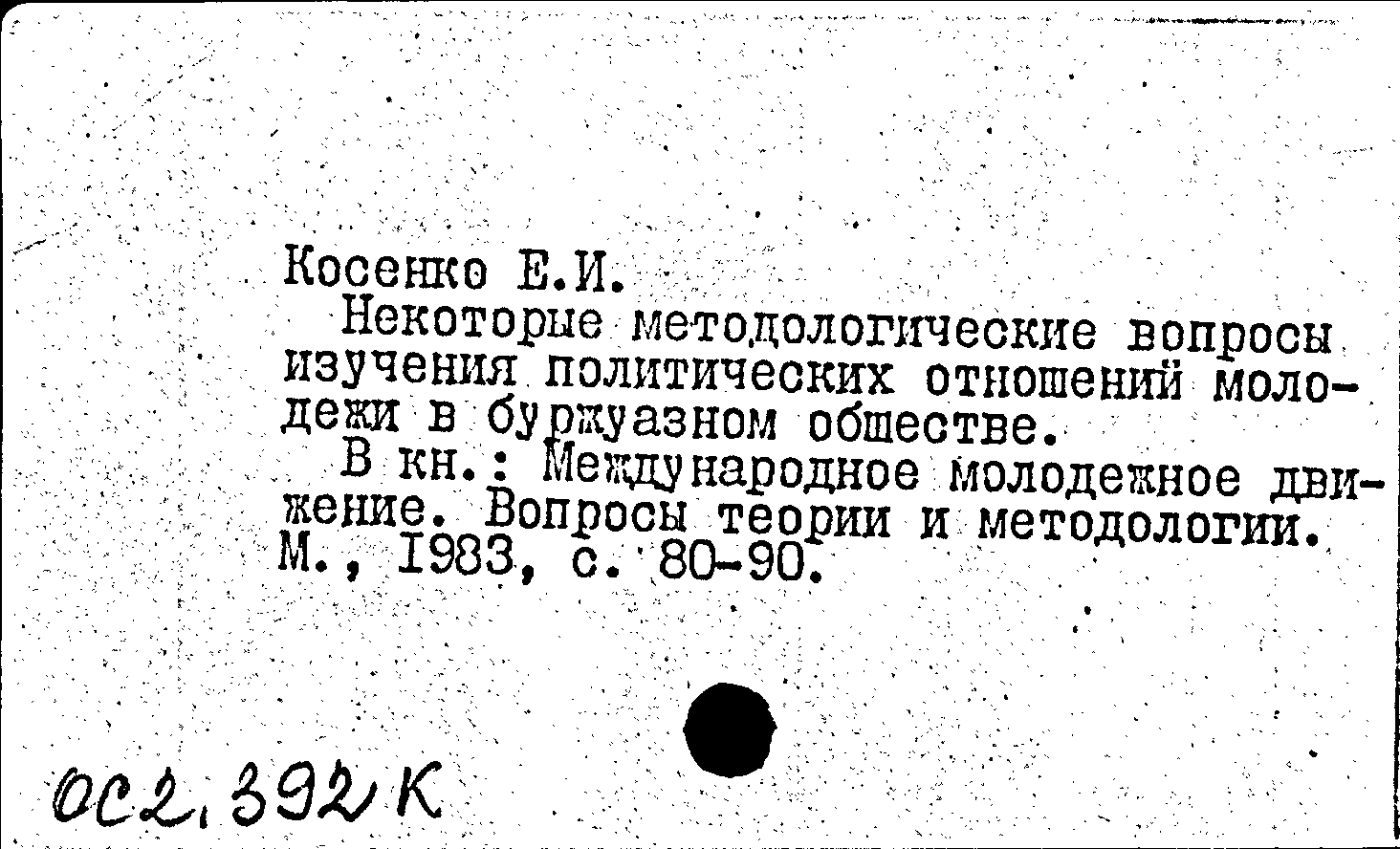 Косенко Е.И.

Некоторые методологические вопросы изучения политических отношений молодежи в буржуазном обществе.

В кн.: Международное молодежное движение. Вопросы теории и методологии. М., 1983, с. 80-90.

ОС2, 392 К